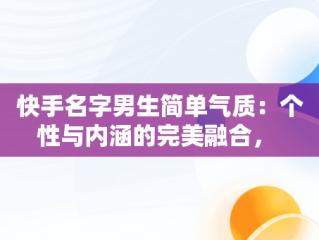 快手名字男生简单气质：个性与内涵的完美融合，